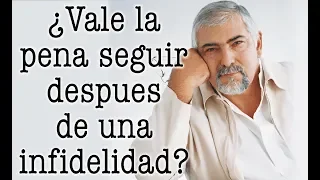 ¿Vale la pena seguir despues de una infidelidad?